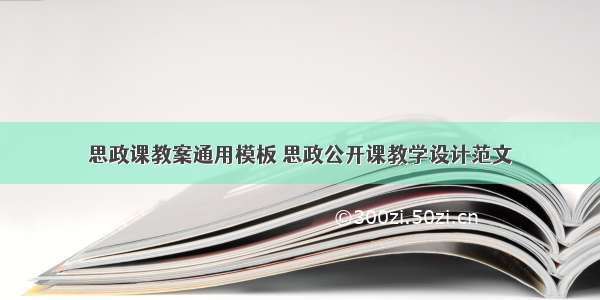 思政课教案通用模板 思政公开课教学设计范文

©300zi.50zi.cn